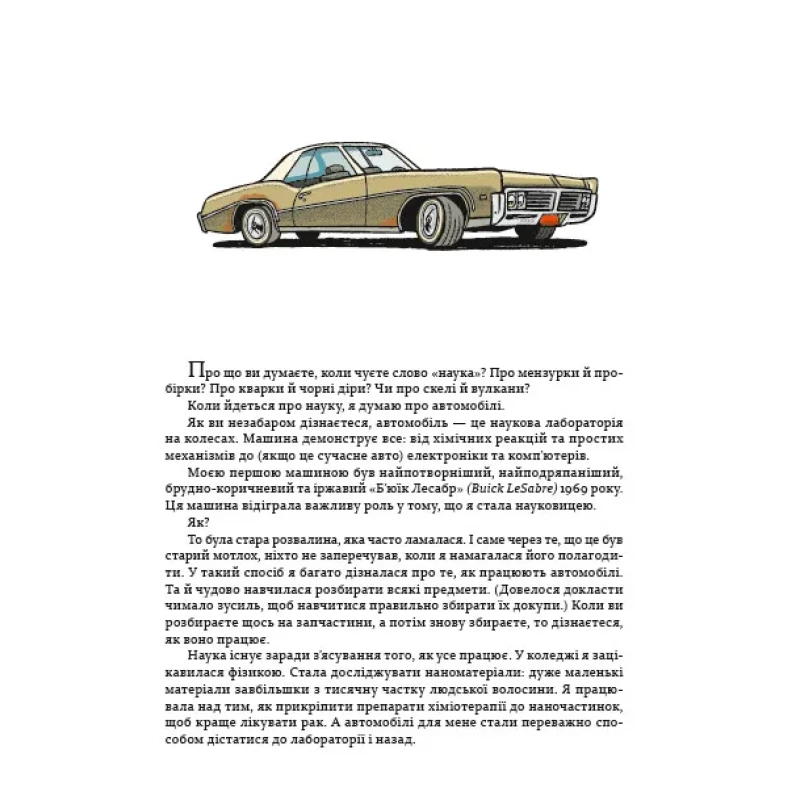 Про що ви думаєте, коли чуєте слово «наука»? Про мензурки й пробірки? Про кварки й чорні діри? Чи про скелі й вулкани?

Коли йдеться про науку, я думаю про автомобілі.

Як ви незабаром дізнаєтеся, автомобіль — це наукова лабораторія на колесах. Машина демонструє все: від хімічних реакцій та простих механізмів до (якщо це сучасне авто) електроніки та комп'ютерів.

Моєю першою машиною був найпотворніший, найподряпаніший, брудно-коричневий та іржавий «Б'юїк Лесабр» (Buick LeSabre) 1969 року. Ця машина відіграла важливу роль у тому, що я стала науковицею.

Як?

То була стара розвалина, яка часто ламалася. І саме через те, що це був старий мотлох, ніхто не заперечував, коли я намагалася його полагодити. У такий спосіб я багато дізналася про те, як працюють автомобілі. Та й чудово навчилася розбирати всякі предмети. (Довелося докласти чимало зусиль, щоб навчитися правильно збирати їх докупи.) Коли ви розбираєте щось на запчастини, а потім знову збираєте, то дізнаєтеся, як воно працює.

Наука існує заради з'ясування того, як усе працює. У коледжі я зацікавилася фізикою. Стала досліджувати наноматеріали: дуже маленькі матеріали завбільшки з тисячну частку людської волосини. Я працювала над тим, як прикріпити препарати хіміотерапії до наночастинок, щоб краще лікувати рак. А автомобілі для мене стали переважно способом дістатися до лабораторії і назад.